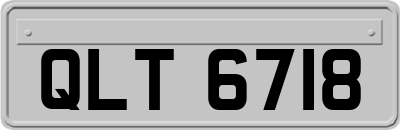 QLT 6718